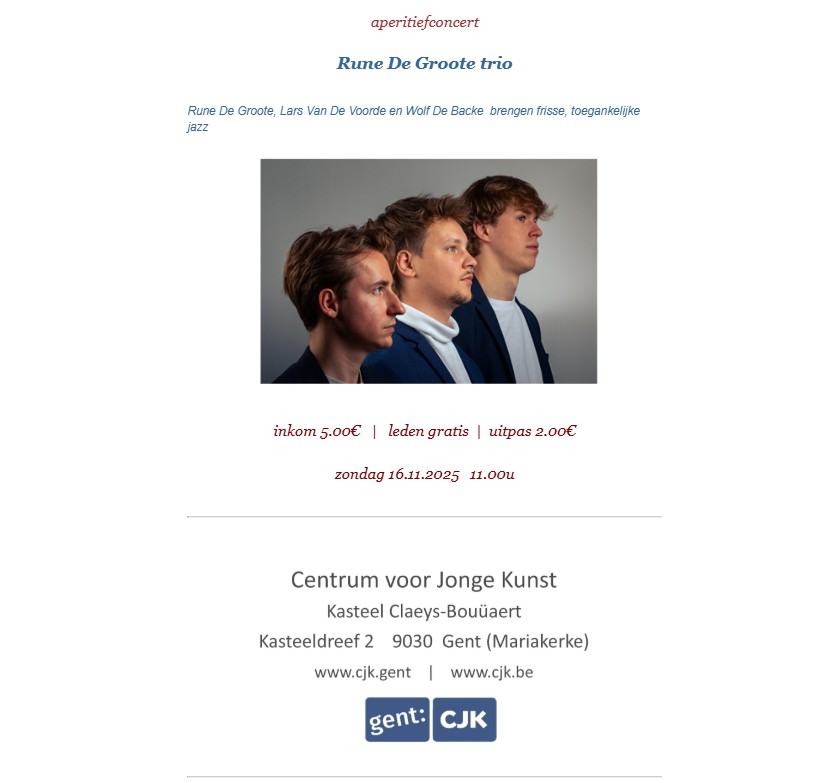 aperitiefconcert

Rune De Groote trio

Rune De Groote, Lars Van De Voorde en Wolf De Backe brengen frisse, toegankelijke jazz

inkom 5.00€ | leden gratis | uitpas 2.00€

zondag 16.11.2025 11.00u

Centrum voor Jonge Kunst
Kasteel Claeys-Bouüaert
Kasteeldreef 2 9030 Gent (Mariakerke)
www.cjk.gent | www.cjk.be

gent: CJK